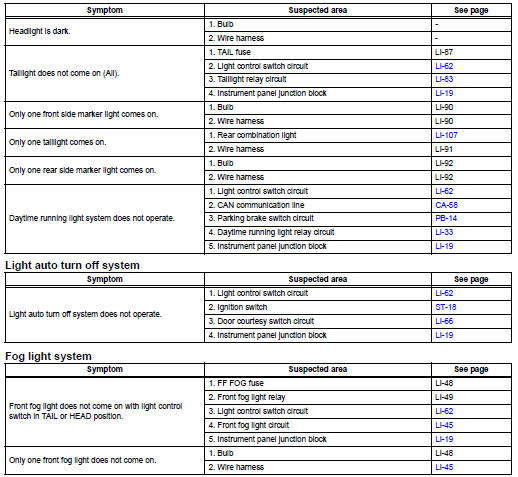 | Symptom | Suspected area | See page |
|---|---|---|
| Headlight is dark. | 1. Bulb | - |
| | 2. Wire harness | - |
| Taillight does not come on (All). | 1. TAIL fuse | LI-87 |
| | 2. Light control switch circuit | LI-62 |
| | 3. Taillight relay circuit | LI-83 |
| | 4. Instrument panel junction block | LI-19 |
| Only one front side marker light comes on. | 1. Bulb | LI-90 |
| | 2. Wire harness | LI-90 |
| Only one taillight comes on. | 1. Rear combination light | LI-107 |
| | 2. Wire harness | LI-91 |
| Only one rear side marker light comes on. | 1. Bulb | LI-92 |
| | 2. Wire harness | LI-92 |
| Daytime running light system does not operate. | 1. Light control switch circuit | LI-62 |
| | 2. CAN communication line | CA-58 |
| | 3. Parking brake switch circuit | PB-14 |
| | 4. Daytime running light relay circuit | LI-33 |
| | 5. Instrument panel junction block | LI-19 |

Light auto turn off system

| Symptom | Suspected area | See page |
|---|---|---|
| Light auto turn off system does not operate. | 1. Light control switch circuit | LI-62 |
| | 2. Ignition switch | ST-18 |
| | 3. Door courtesy switch circuit | LI-66 |
| | 4. Instrument panel junction block | LI-19 |

Fog light system

| Symptom | Suspected area | See page |
|---|---|---|
| Front fog light does not come on with light control switch in TAIL or HEAD position. | 1. FF FOG fuse | LI-48 |
| | 2. Front fog light relay | LI-49 |
| | 3. Light control switch circuit | LI-62 |
| | 4. Front fog light circuit | LI-45 |
| | 5. Instrument panel junction block | LI-19 |
| Only one front fog light does not come on. | 1. Bulb | LI-48 |
| | 2. Wire harness | LI-45 |